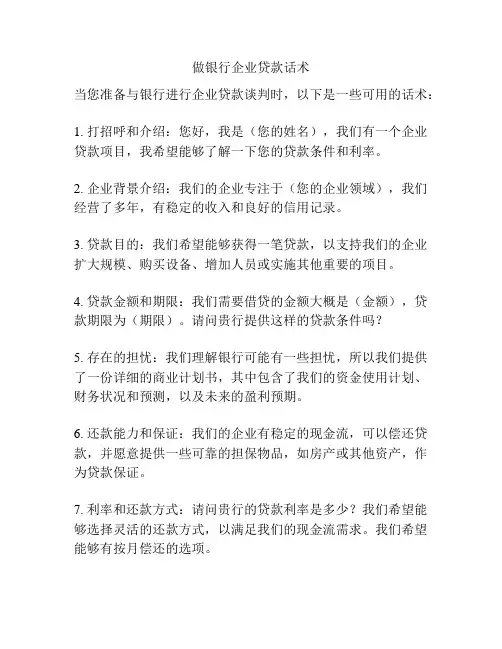 做银行企业贷款话术

当您准备与银行进行企业贷款谈判时，以下是一些可用的话术：

1. 打招呼和介绍：您好，我是（您的姓名），我们有一个企业贷款项目，我希望能够了解一下您的贷款条件和利率。

2. 企业背景介绍：我们的企业专注于（您的企业领域），我们经营了多年，有稳定的收入和良好的信用记录。

3. 贷款目的：我们希望能够获得一笔贷款，以支持我们的企业扩大规模、购买设备、增加人员或实施其他重要的项目。

4. 贷款金额和期限：我们需要借贷的金额大概是（金额），贷款期限为（期限）。请问贵行提供这样的贷款条件吗？

5. 存在的担忧：我们理解银行可能有一些担忧，所以我们提供了一份详细的商业计划书，其中包含了我们的资金使用计划、财务状况和预测，以及未来的盈利预期。

6. 还款能力和保证：我们的企业有稳定的现金流，可以偿还贷款，并愿意提供一些可靠的担保物品，如房产或其他资产，作为贷款保证。

7. 利率和还款方式：请问贵行的贷款利率是多少？我们希望能够选择灵活的还款方式，以满足我们的现金流需求。我们希望能够有按月偿还的选项。